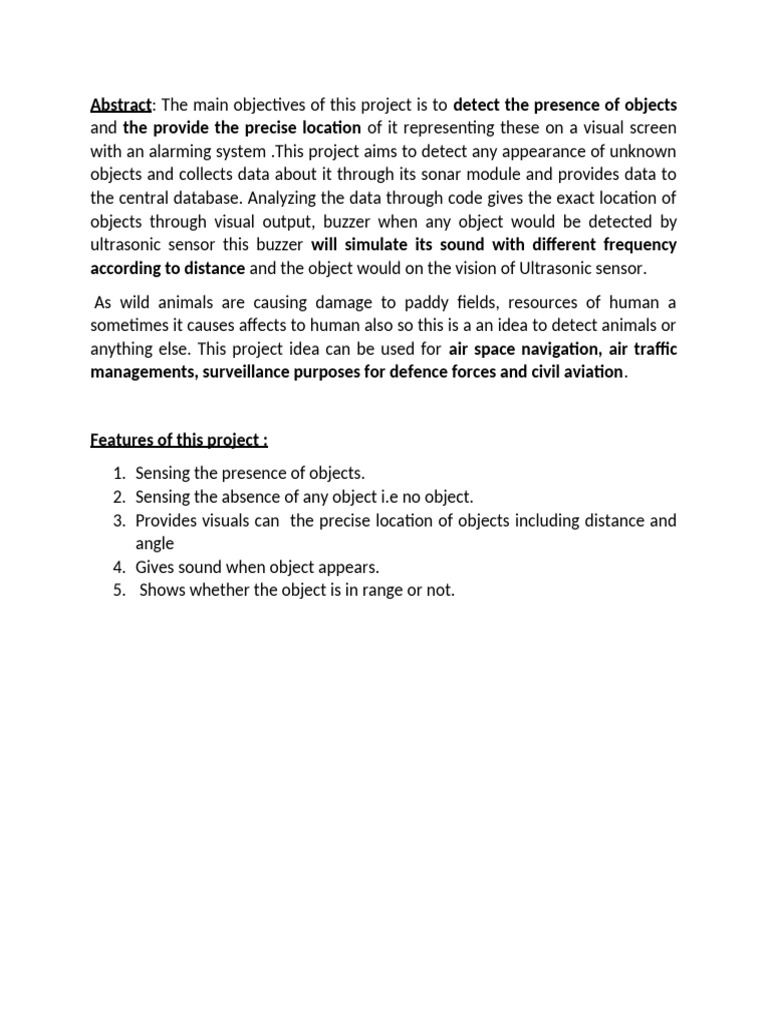 Abstract: The main objectives of this project is to detect the presence of objects and the provide the precise location of it representing these on a visual screen with an alarming system .This project aims to detect any appearance of unknown objects and collects data about it through its sonar module and provides data to the central database. Analyzing the data through code gives the exact location of objects through visual output, buzzer when any object would be detected by ultrasonic sensor this buzzer will simulate its sound with different frequency according to distance and the object would on the vision of Ultrasonic sensor.

As wild animals are causing damage to paddy fields, resources of human a sometimes it causes affects to human also so this is a an idea to detect animals or anything else. This project idea can be used for air space navigation, air traffic managements, surveillance purposes for defence forces and civil aviation.

Features of this project :

1. Sensing the presence of objects.
2. Sensing the absence of any object i.e no object.
3. Provides visuals can the precise location of objects including distance and angle
4. Gives sound when object appears.
5. Shows whether the object is in range or not.